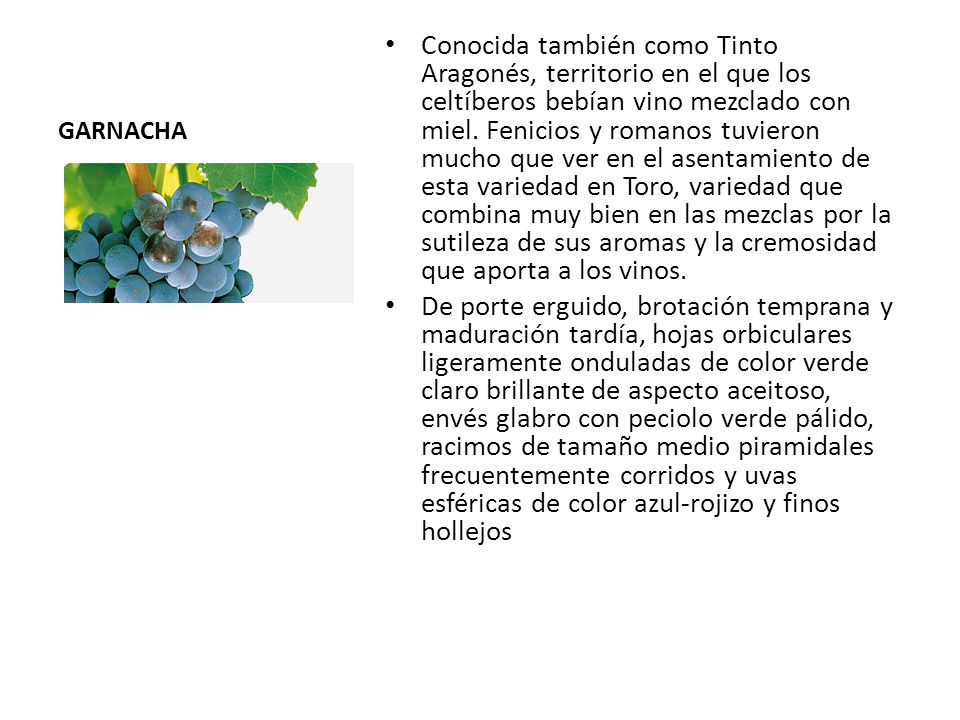 GARNACHA

• Conocida también como Tinto Aragonés, territorio en el que los celtíberos bebían vino mezclado con miel. Fenicios y romanos tuvieron mucho que ver en el asentamiento de esta variedad en Toro, variedad que combina muy bien en las mezclas por la sutileza de sus aromas y la cremosidad que aporta a los vinos.

• De porte erguido, brotación temprana y maduración tardía, hojas orbiculares ligeramente onduladas de color verde claro brillante de aspecto aceitoso, envés glabro con peciolo verde pálido, racimos de tamaño medio piramidales frecuentemente corridos y uvas esféricas de color azul-rojizo y finos hollejos